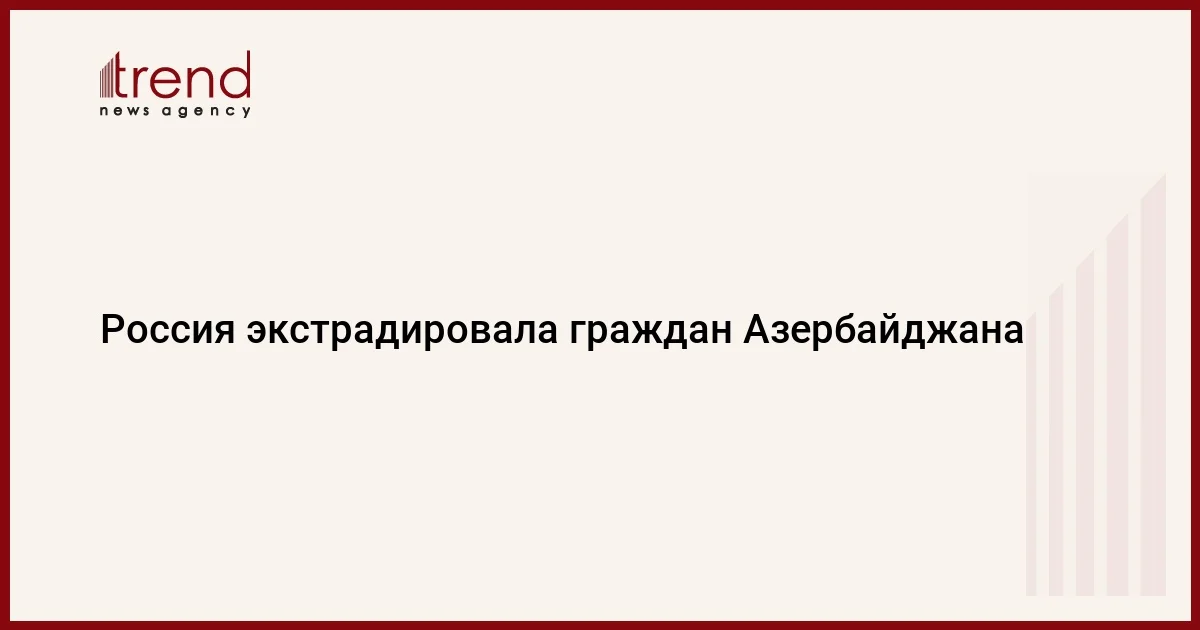 trend
news agency

Россия экстрадировала граждан Азербайджана